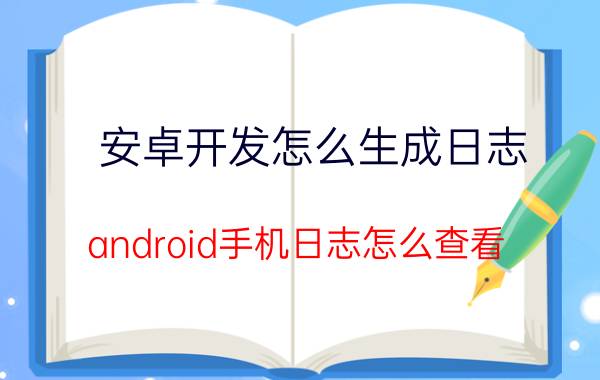 安卓开发怎么生成日志

android手机日志怎么查看